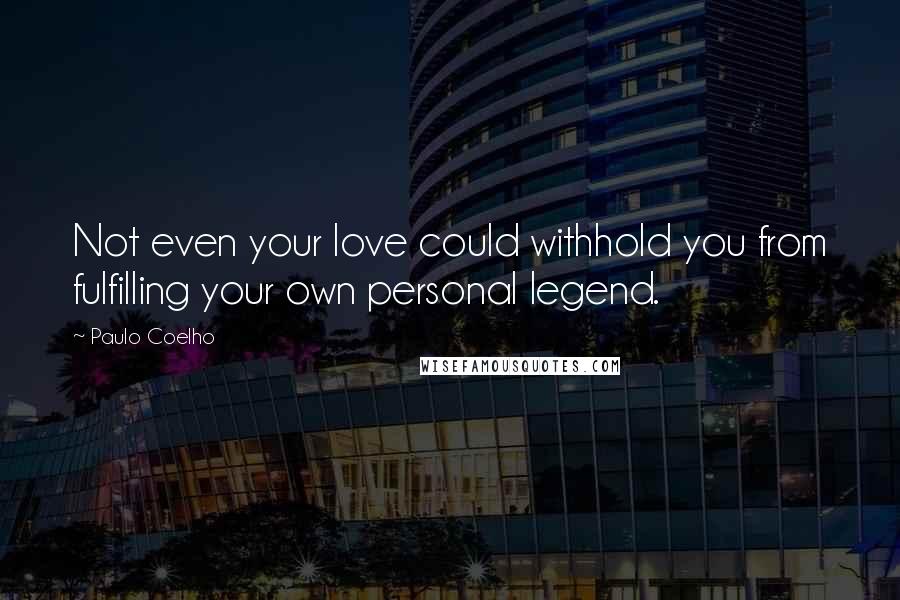 Not even your love could withhold you from fulfilling your own personal legend.

~ Paulo Coelho

WISEFAMOUSQUOTES.COM